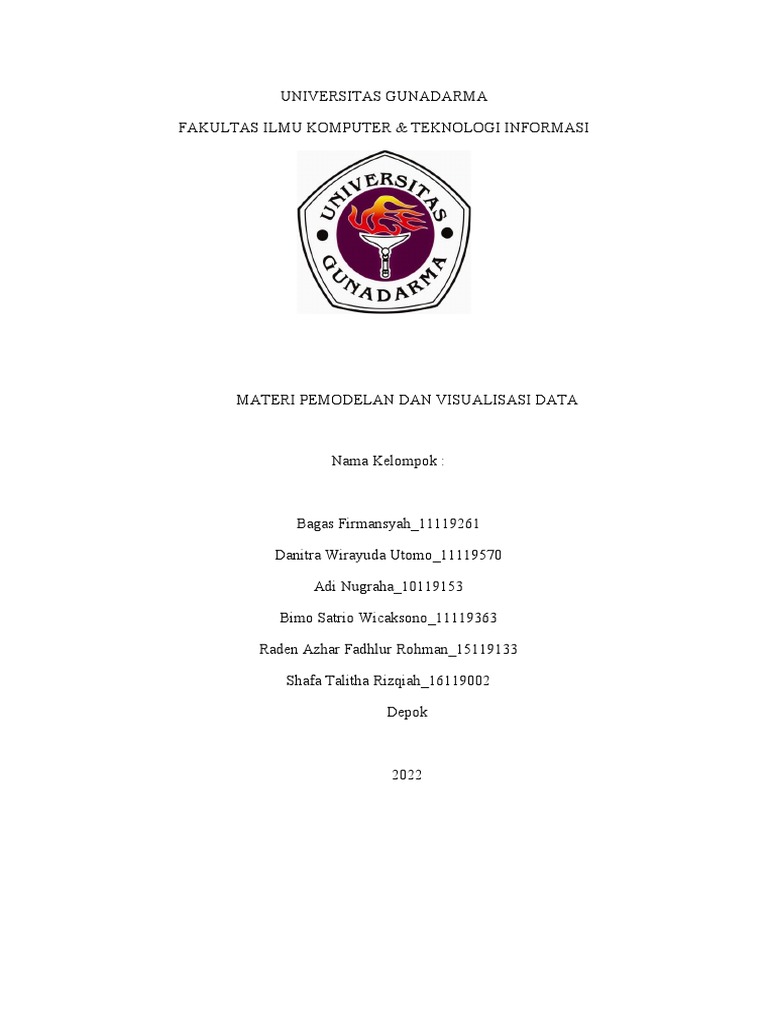 UNIVERSITAS GUNADARMA

FAKULTAS ILMU KOMPUTER & TEKNOLOGI INFORMASI

UNIVERSITAS
GUNADARMA

MATERI PEMODELAN DAN VISUALISASI DATA

Nama Kelompok :

Bagas Firmansyah_11119261

Danitra Wirayuda Utomo_11119570

Adi Nugraha_10119153

Bimo Satrio Wicaksono_11119363

Raden Azhar Fadhlur Rohman_15119133

Shafa Talitha Rizqiah_16119002

Depok

2022